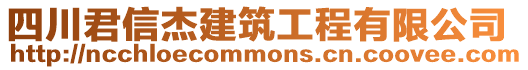 四川君信杰建筑工程有限公司
http://ncchloecommons.cn.coovee.com